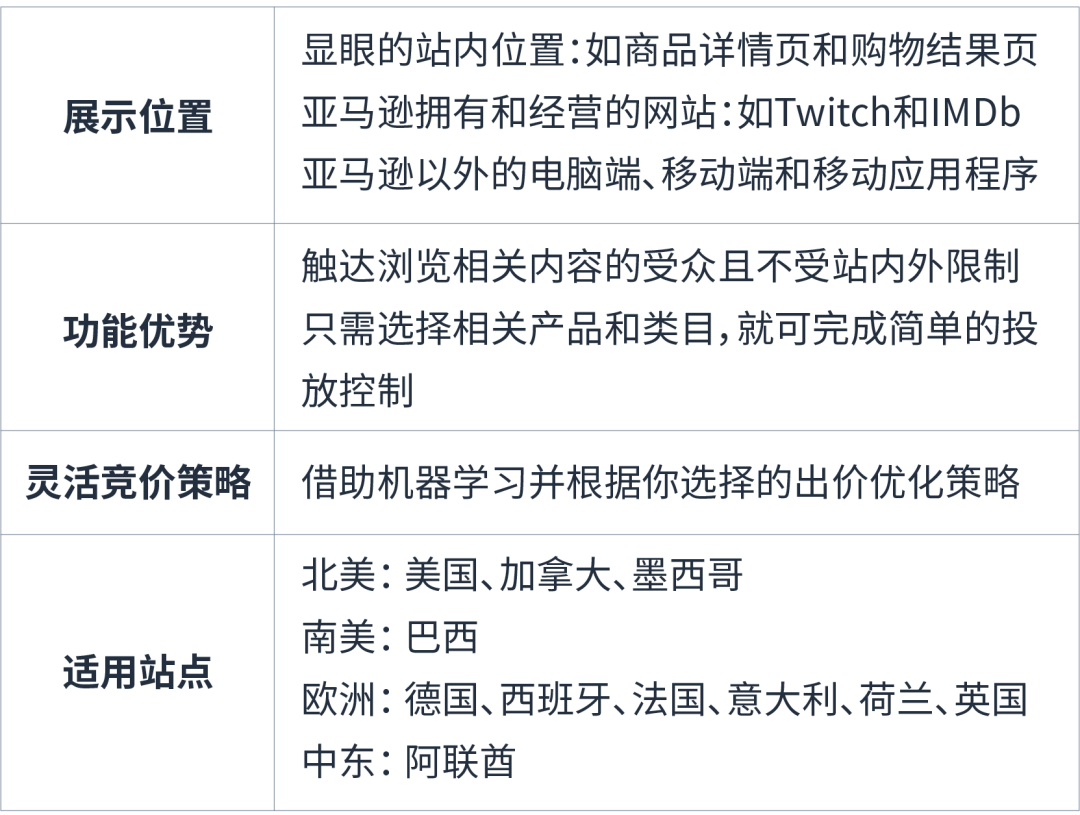 | 展示位置 | 显眼的站内位置:如商品详情页和购物结果页<br>亚马逊拥有和经营的网站:如Twitch和IMDb<br>亚马逊以外的电脑端、移动端和移动应用程序 |
|---|---|
| 功能优势 | 触达浏览相关内容的受众且不受站内外限制<br>只需选择相关产品和类目,就可完成简单的投放控制 |
| 灵活竞价策略 | 借助机器学习并根据你选择的出价优化策略 |
| 适用站点 | 北美:美国、加拿大、墨西哥<br>南美:巴西<br>欧洲:德国、西班牙、法国、意大利、荷兰、英国<br>中东:阿联酋 |